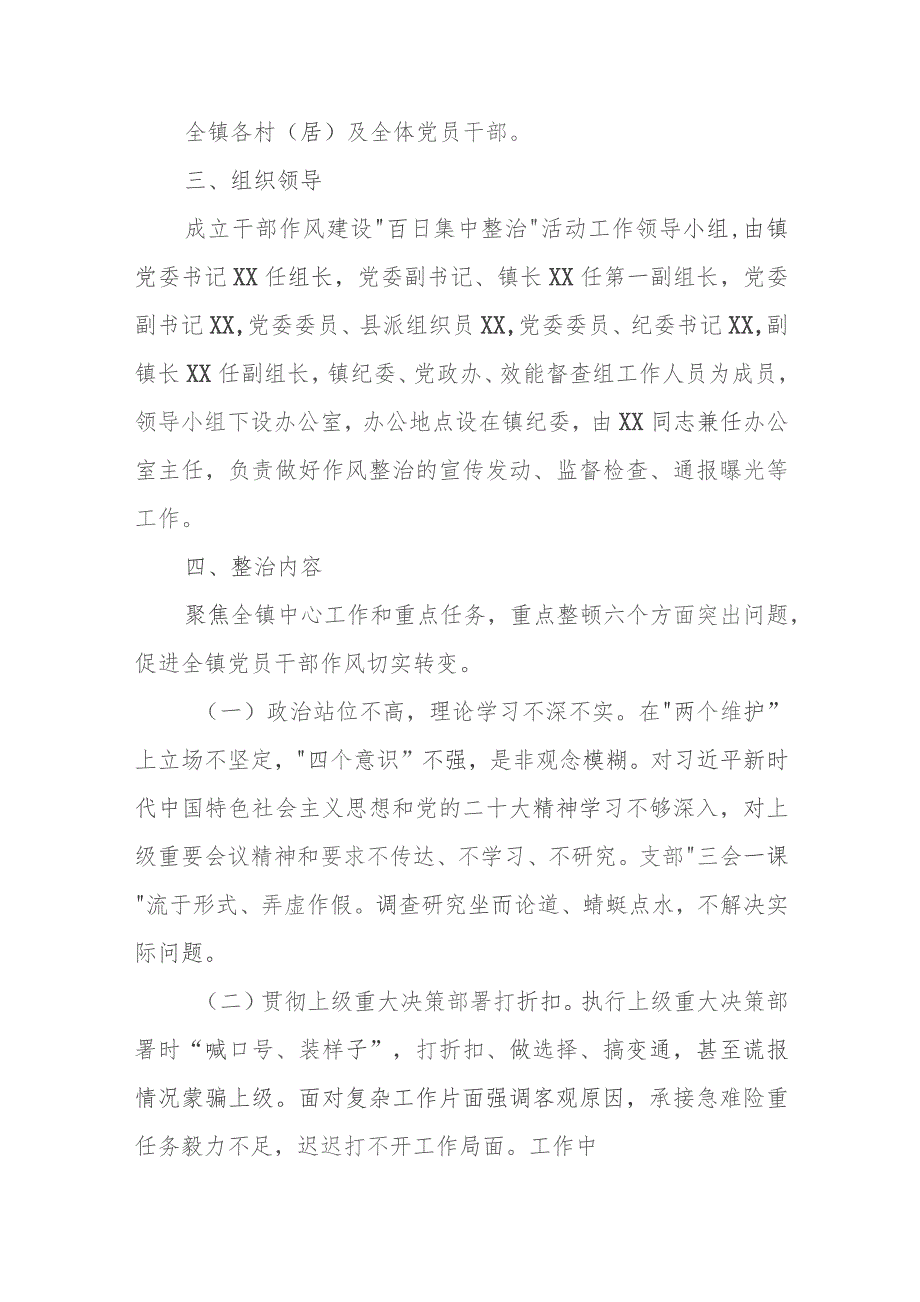 全镇各村（居）及全体党员干部。

三、组织领导

成立干部作风建设"百日集中整治"活动工作领导小组,由镇党委书记XX任组长，党委副书记、镇长XX任第一副组长，党委副书记XX,党委委员、县派组织员XX,党委委员、纪委书记XX,副镇长XX任副组长，镇纪委、党政办、效能督查组工作人员为成员，领导小组下设办公室，办公地点设在镇纪委，由XX同志兼任办公室主任，负责做好作风整治的宣传发动、监督检查、通报曝光等工作。

四、整治内容

聚焦全镇中心工作和重点任务，重点整顿六个方面突出问题，促进全镇党员干部作风切实转变。

（一）政治站位不高，理论学习不深不实。在"两个维护”上立场不坚定,"四个意识”不强，是非观念模糊。对习近平新时代中国特色社会主义思想和党的二十大精神学习不够深入，对上级重要会议精神和要求不传达、不学习、不研究。支部"三会一课"流于形式、弄虚作假。调查研究坐而论道、蜻蜓点水，不解决实际问题。

（二）贯彻上级重大决策部署打折扣。执行上级重大决策部署时“喊口号、装样子”，打折扣、做选择、搞变通，甚至谎报情况蒙骗上级。面对复杂工作片面强调客观原因，承接急难险重任务毅力不足，迟迟打不开工作局面。工作中